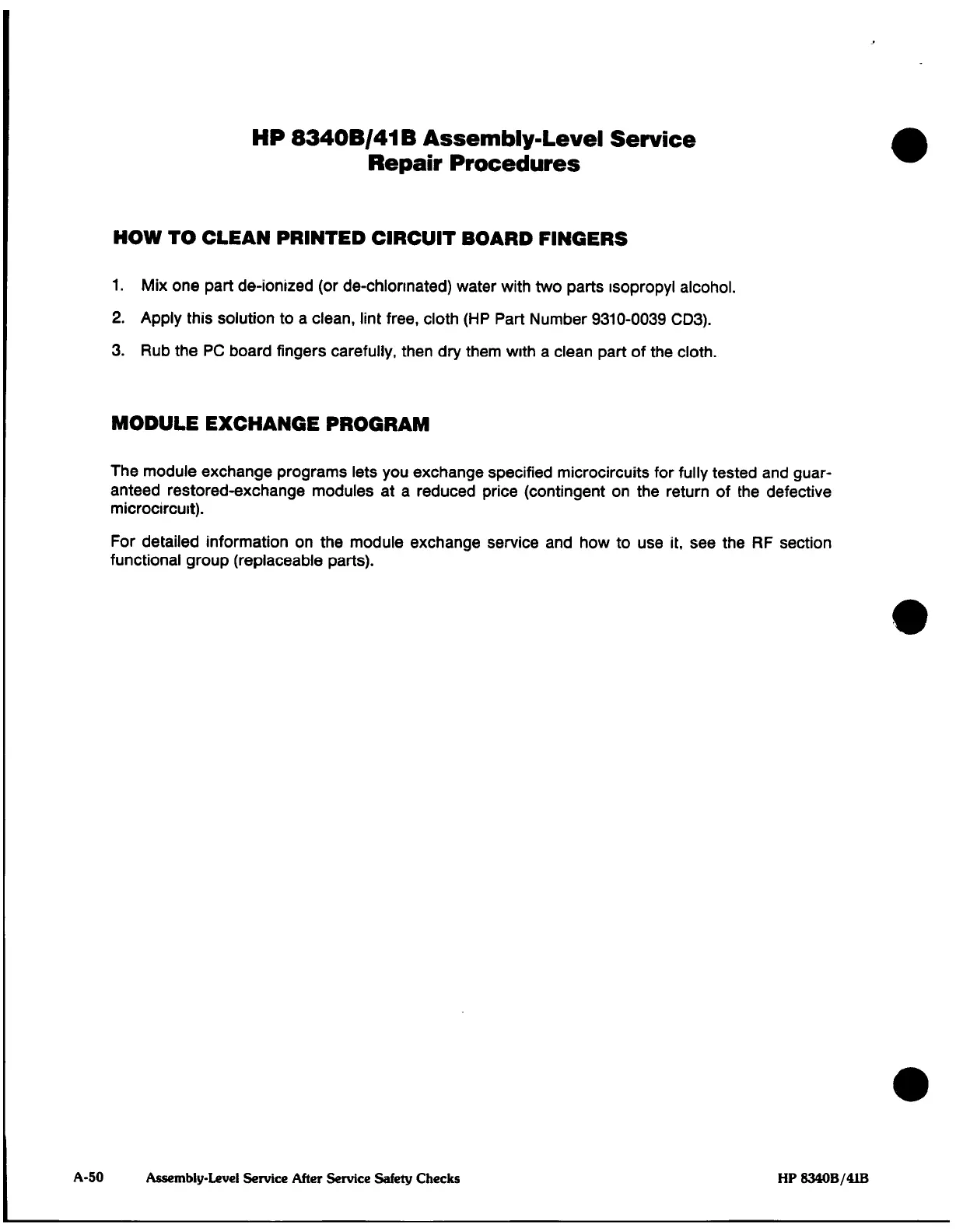 HP 8340B/41B Assembly-Level Service
Repair Procedures

HOW TO CLEAN PRINTED CIRCUIT BOARD FINGERS

1. Mix one part de-ionized (or de-chlorinated) water with two parts isopropyl alcohol.

2. Apply this solution to a clean, lint free, cloth (HP Part Number 9310-0039 CD3).

3. Rub the PC board fingers carefully, then dry them with a clean part of the cloth.

MODULE EXCHANGE PROGRAM

The module exchange programs lets you exchange specified microcircuits for fully tested and guaranteed restored-exchange modules at a reduced price (contingent on the return of the defective microcircuit).

For detailed information on the module exchange service and how to use it, see the RF section functional group (replaceable parts).

A-50 Assembly-Level Service After Service Safety Checks HP 8340B/41B